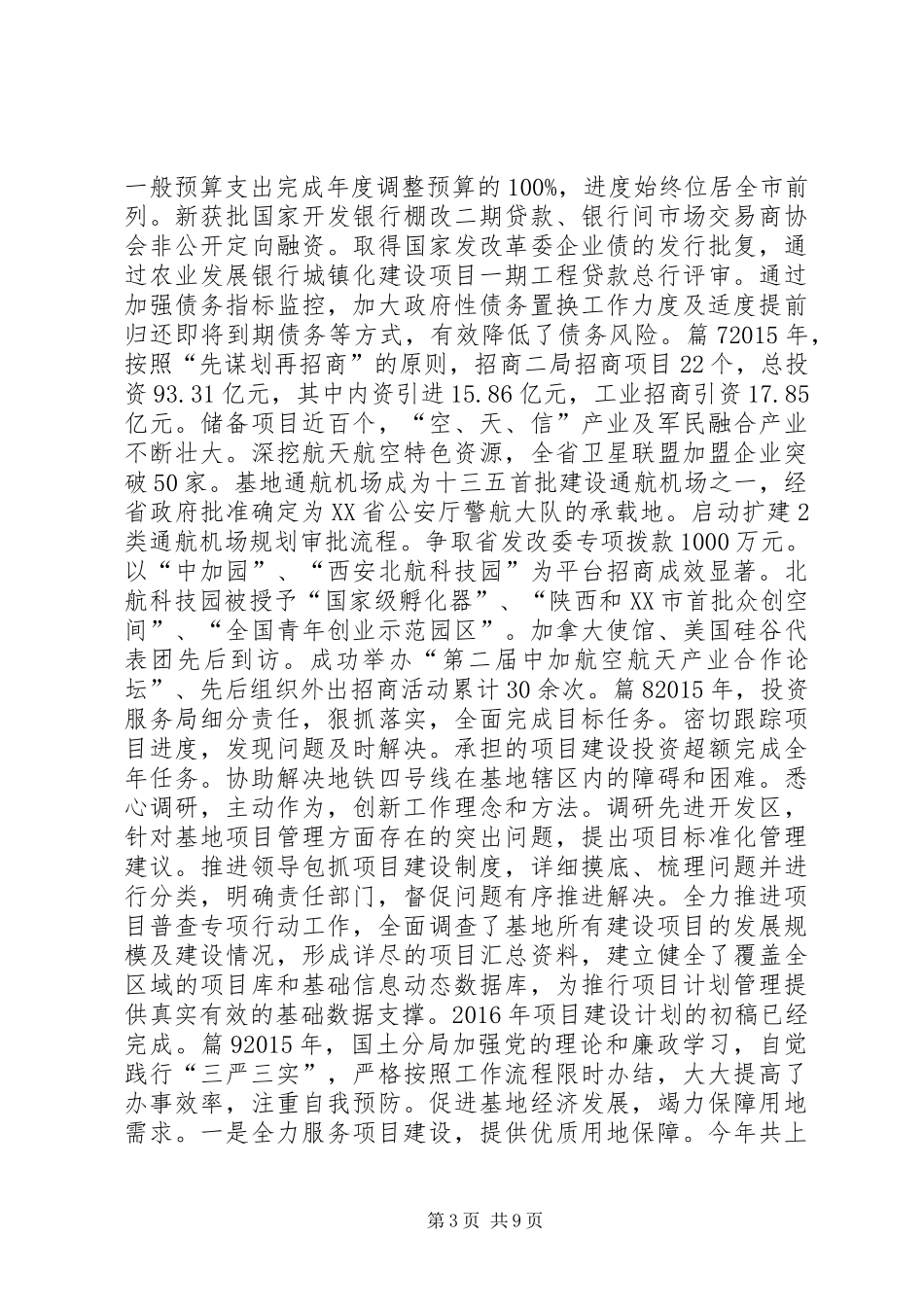 一般预算支出完成年度调整预算的100%，进度始终位居全市前列。新获批国家开发银行棚改二期贷款、银行间市场交易商协会非公开定向融资。取得国家发改革委企业债的发行批复，通过农业发展银行城镇化建设项目一期工程贷款总行评审。通过加强债务指标监控，加大政府性债务置换工作力度及适度提前归还即将到期债务等方式，有效降低了债务风险。篇72015年，按照“先谋划再招商”的原则，招商二局招商项目22个，总投资93.31亿元，其中内资引进15.86亿元，工业招商引资17.85亿元。储备项目近百个，“空、天、信”产业及军民融合产业不断壮大。深挖航天航空特色资源，全省卫星联盟加盟企业突破50家。基地通航机场成为十三五首批建设通航机场之一，经省政府批准确定为XX省公安厅警航大队的承载地。启动扩建2类通航机场规划审批流程。争取省发改委专项拨款1000万元。以“中加园”、“西安北航科技园”为平台招商成效显著。北航科技园被授予“国家级孵化器”、“陕西和XX市首批众创空间”、“全国青年创业示范园区”。加拿大使馆、美国硅谷代表团先后到访。成功举办“第二届中加航空航天产业合作论坛”、先后组织外出招商活动累计30余次。篇82015年，投资服务局细分责任，狠抓落实，全面完成目标任务。密切跟踪项目进度，发现问题及时解决。承担的项目建设投资超额完成全年任务。协助解决地铁四号线在基地辖区内的障碍和困难。悉心调研，主动作为，创新工作理念和方法。调研先进开发区，针对基地项目管理方面存在的突出问题，提出项目标准化管理建议。推进领导包抓项目建设制度，详细摸底、梳理问题并进行分类，明确责任部门，督促问题有序推进解决。全力推进项目普查专项行动工作，全面调查了基地所有建设项目的发展规模及建设情况，形成详尽的项目汇总资料，建立健全了覆盖全区域的项目库和基础信息动态数据库，为推行项目计划管理提供真实有效的基础数据支撑。2016年项目建设计划的初稿已经完成。篇92015年，国土分局加强党的理论和廉政学习，自觉践行“三严三实”，严格按照工作流程限时办结，大大提高了办事效率，注重自我预防。促进基地经济发展，竭力保障用地需求。一是全力服务项目建设，提供优质用地保障。今年共上

第3页 共9页